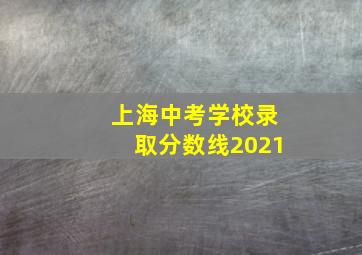 上海中考学校录取分数线2021